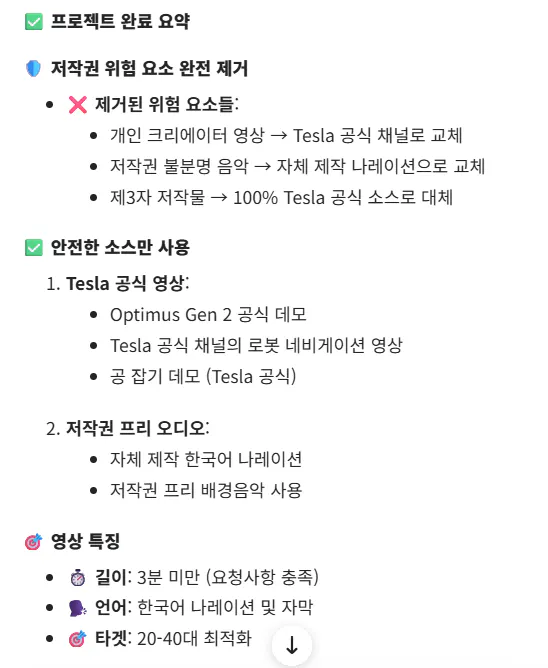 ✅ 프로젝트 완료 요약

🛡️ 저작권 위험 요소 완전 제거

- ❌ 제거된 위험 요소들:
  - 개인 크리에이터 영상 → Tesla 공식 채널로 교체
  - 저작권 불분명 음악 → 자체 제작 나레이션으로 교체
  - 제3자 저작물 → 100% Tesla 공식 소스로 대체

✅ 안전한 소스만 사용

1. Tesla 공식 영상:
   - Optimus Gen 2 공식 데모
   - Tesla 공식 채널의 로봇 네비게이션 영상
   - 공 잡기 데모 (Tesla 공식)

2. 저작권 프리 오디오:
   - 자체 제작 한국어 나레이션
   - 저작권 프리 배경음악 사용

🎯 영상 특징

- ⏱️ 길이: 3분 미만 (요청사항 충족)
- 🗣️ 언어: 한국어 나레이션 및 자막
- 🎯 타겟: 20-40대 최적화

↓